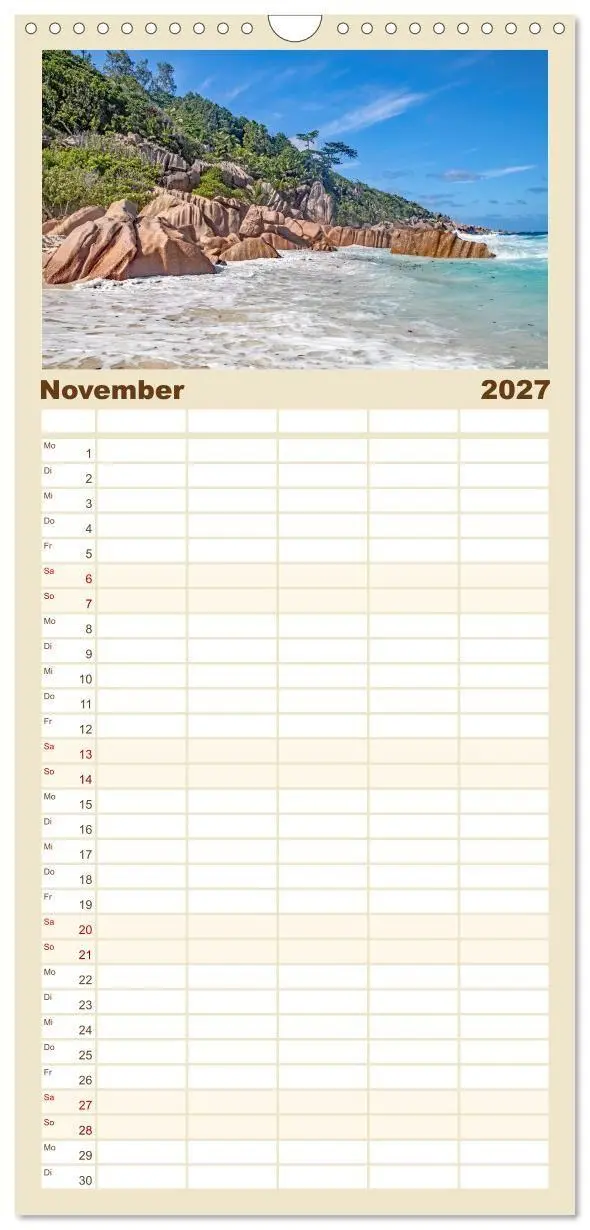 November 2027

Mo 1
Di 2
Mi 3
Do 4
Fr 5
Sa 6
So 7
Mo 8
Di 9
Mi 10
Do 11
Fr 12
Sa 13
So 14
Mo 15
Di 16
Mi 17
Do 18
Fr 19
Sa 20
So 21
Mo 22
Di 23
Mi 24
Do 25
Fr 26
Sa 27
So 28
Mo 29
Di 30